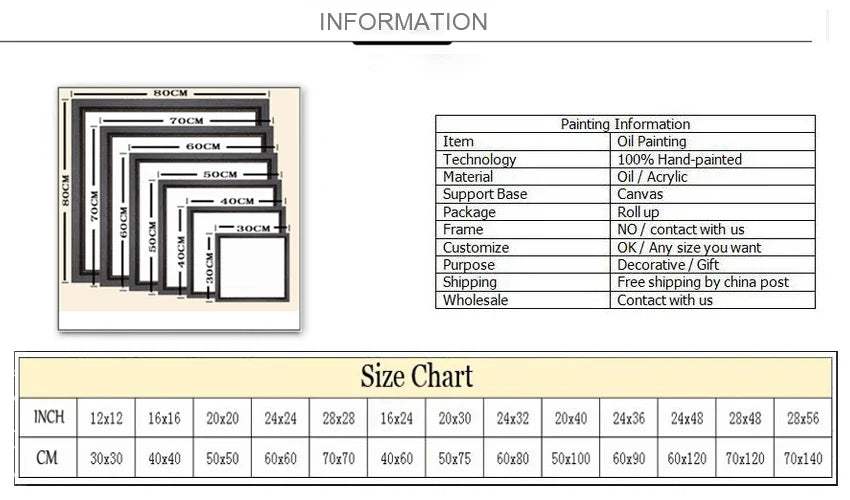 INFORMATION

80CM
70CM
60CM
50CM
40CM
30CM
80CM
70CM
60CM
50CM
40CM
30CM

| Painting Information | |
|---|---|
| Item | Oil Painting |
| Technology | 100% Hand-painted |
| Material | Oil / Acrylic |
| Support Base | Canvas |
| Package | Roll up |
| Frame | NO / contact with us |
| Customize | OK / Any size you want |
| Purpose | Decorative / Gift |
| Shipping | Free shipping by china post |
| Wholesale | Contact with us |

Size Chart

| INCH | 12x12 | 16x16 | 20x20 | 24x24 | 28x28 | 16x24 | 20x30 | 24x32 | 20x40 | 24x36 | 24x48 | 28x48 | 28x56 |
|---|---|---|---|---|---|---|---|---|---|---|---|---|---|
| CM | 30x30 | 40x40 | 50x50 | 60x60 | 70x70 | 40x60 | 50x75 | 60x80 | 50x100 | 60x90 | 60x120 | 70x120 | 70x140 |